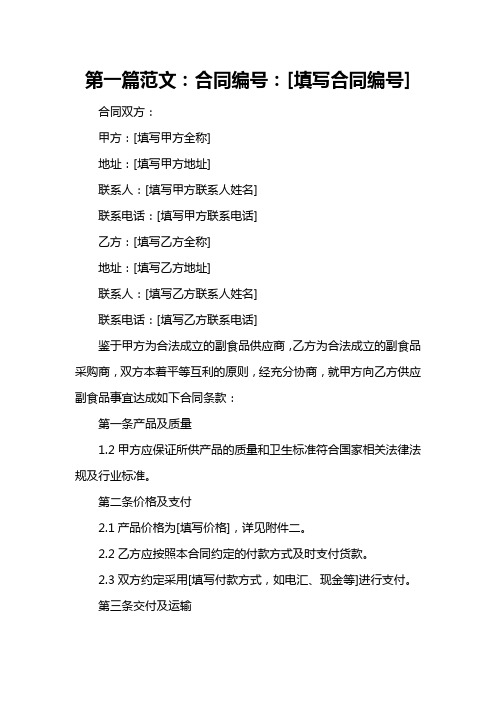 第一篇范文：合同编号：[填写合同编号]

合同双方：

甲方：[填写甲方全称]

地址：[填写甲方地址]

联系人：[填写甲方联系人姓名]

联系电话：[填写甲方联系电话]

乙方：[填写乙方全称]

地址：[填写乙方地址]

联系人：[填写乙方联系人姓名]

联系电话：[填写乙方联系电话]

鉴于甲方为合法成立的副食品供应商，乙方为合法成立的副食品采购商，双方本着平等互利的原则，经充分协商，就甲方向乙方供应副食品事宜达成如下合同条款：

第一条产品及质量

1.2 甲方应保证所供产品的质量和卫生标准符合国家相关法律法规及行业标准。

第二条价格及支付

2.1 产品价格为[填写价格]，详见附件二。

2.2 乙方应按照本合同约定的付款方式及时支付货款。

2.3 双方约定采用[填写付款方式，如电汇、现金等]进行支付。

第三条交付及运输